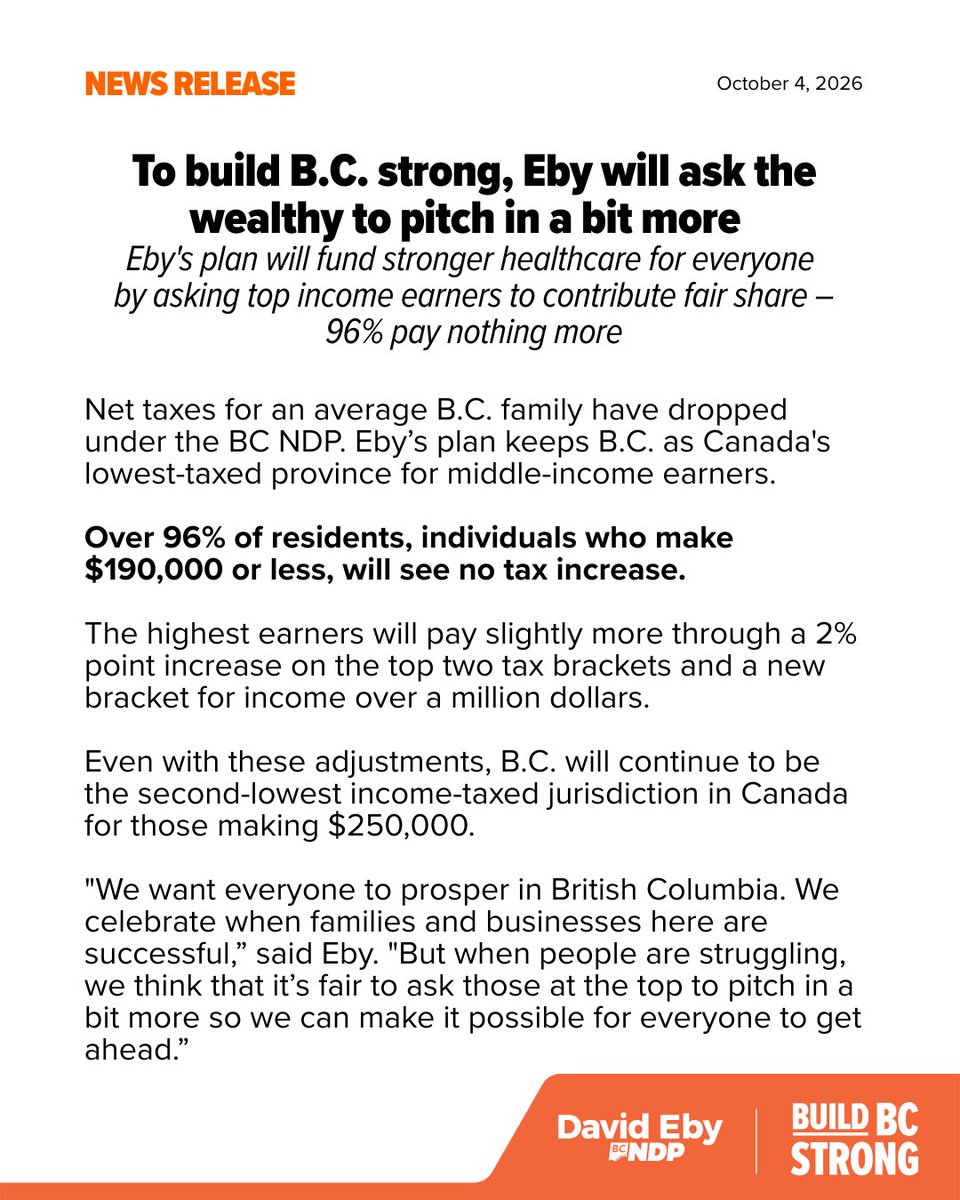 NEWS RELEASE

October 4, 2026

To build B.C. strong, Eby will ask the wealthy to pitch in a bit more

Eby's plan will fund stronger healthcare for everyone by asking top income earners to contribute fair share – 96% pay nothing more

Net taxes for an average B.C. family have dropped under the BC NDP. Eby's plan keeps B.C. as Canada's lowest-taxed province for middle-income earners.

Over 96% of residents, individuals who make $190,000 or less, will see no tax increase.

The highest earners will pay slightly more through a 2% point increase on the top two tax brackets and a new bracket for income over a million dollars.

Even with these adjustments, B.C. will continue to be the second-lowest income-taxed jurisdiction in Canada for those making $250,000.

"We want everyone to prosper in British Columbia. We celebrate when families and businesses here are successful," said Eby. "But when people are struggling, we think that it's fair to ask those at the top to pitch in a bit more so we can make it possible for everyone to get ahead."

David Eby
BC NDP

BUILD BC
STRONG